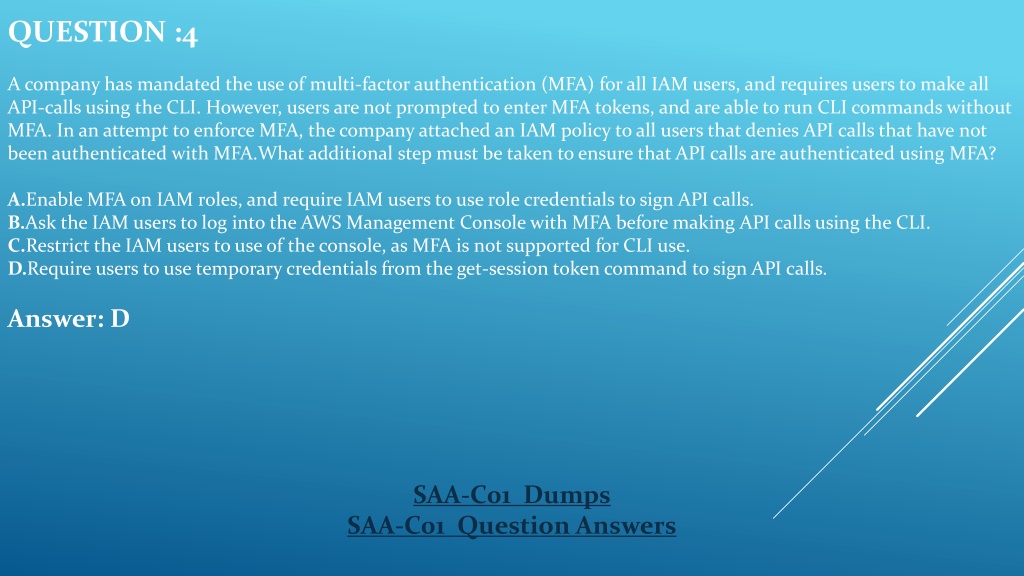 QUESTION :4

A company has mandated the use of multi-factor authentication (MFA) for all IAM users, and requires users to make all API-calls using the CLI. However, users are not prompted to enter MFA tokens, and are able to run CLI commands without MFA. In an attempt to enforce MFA, the company attached an IAM policy to all users that denies API calls that have not been authenticated with MFA.What additional step must be taken to ensure that API calls are authenticated using MFA?

A.Enable MFA on IAM roles, and require IAM users to use role credentials to sign API calls.
B.Ask the IAM users to log into the AWS Management Console with MFA before making API calls using the CLI.
C.Restrict the IAM users to use of the console, as MFA is not supported for CLI use.
D.Require users to use temporary credentials from the get-session token command to sign API calls.

Answer: D

SAA-C01 Dumps
SAA-C01 Question Answers